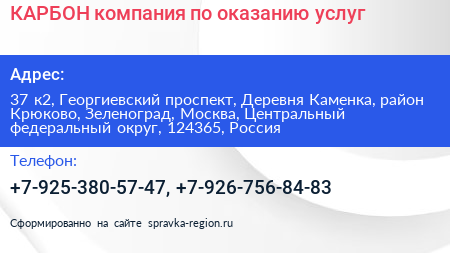 КАРБОН компания по оказанию услуг

Адрес:

37 к2, Георгиевский проспект, Деревня Каменка, район Крюково, Зеленоград, Москва, Центральный федеральный округ, 124365, Россия

Телефон:

+7-925-380-57-47, +7-926-756-84-83

Сформированно на сайте spravka-region.ru